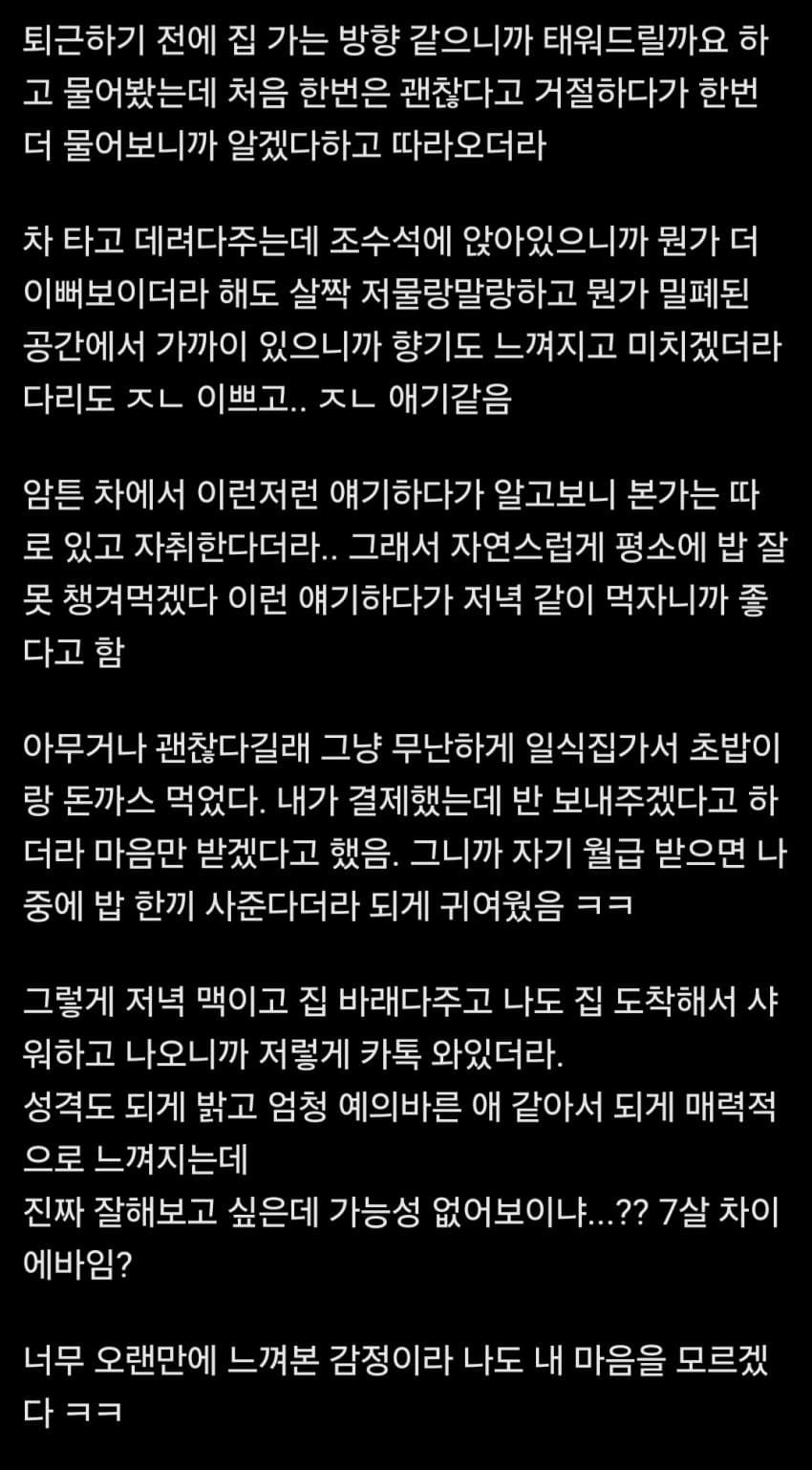 퇴근하기 전에 집 가는 방향 같으니까 태워드릴까요 하고 물어봤는데 처음 한번은 괜찮다고 거절하다가 한번 더 물어보니까 알겠다하고 따라오더라

차 타고 데려다주는데 조수석에 앉아있으니까 뭔가 더 이뻐보이더라 해도 살짝 저물랑말랑하고 뭔가 밀폐된 공간에서 가까이 있으니까 향기도 느껴지고 미치겠더라 다리도 ㅈㄴ 이쁘고.. ㅈㄴ 애기같음

암튼 차에서 이런저런 얘기하다가 알고보니 본가는 따로 있고 자취한다더라.. 그래서 자연스럽게 평소에 밥 잘 못 챙겨먹겠다 이런 얘기하다가 저녁 같이 먹자니까 좋다고 함

아무거나 괜찮다길래 그냥 무난하게 일식집가서 초밥이랑 돈까스 먹었다. 내가 결제했는데 반 보내주겠다고 하더라 마음만 받겠다고 했음. 그니까 자기 월급 받으면 나중에 밥 한끼 사준다더라 되게 귀여웠음 ㅋㅋ

그렇게 저녁 맥이고 집 바래다주고 나도 집 도착해서 샤워하고 나오니까 저렇게 카톡 와있더라.
성격도 되게 밝고 엄청 예의바른 애 같아서 되게 매력적으로 느껴지는데
진짜 잘해보고 싶은데 가능성 없어보이냐...?? 7살 차이 에바임?

너무 오랜만에 느껴본 감정이라 나도 내 마음을 모르겠다 ㅋㅋ